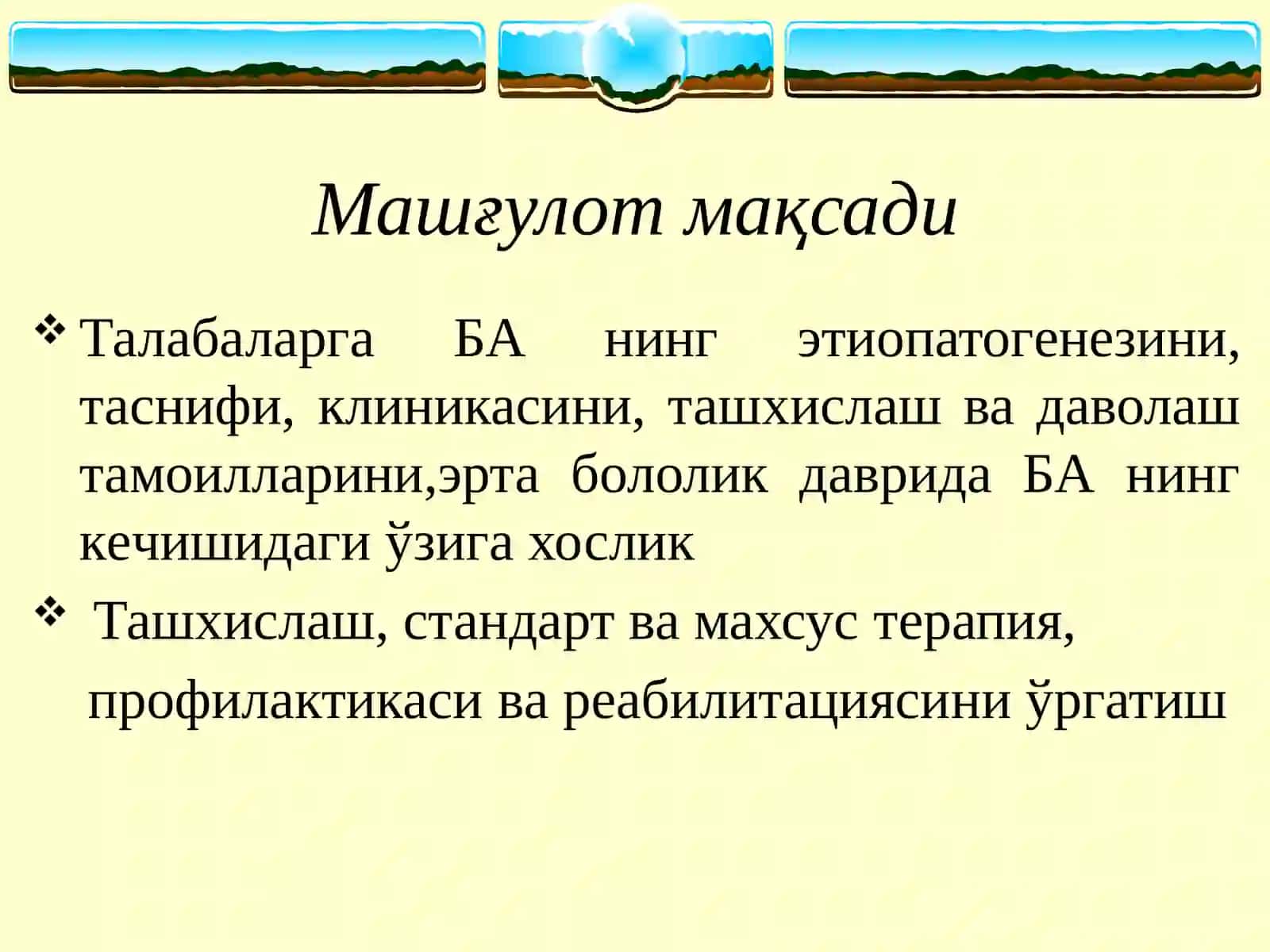 Машғулот мақсади

❖ Талабаларга БА нинг этиопатогенезини, таснифи, клиникасини, ташхислаш ва даволаш тамоилларини,эрта бололик даврида БА нинг кечишидаги ўзига хослик

❖ Ташхислаш, стандарт ва махсус терапия, профилактикаси ва реабилитациясини ўргатиш